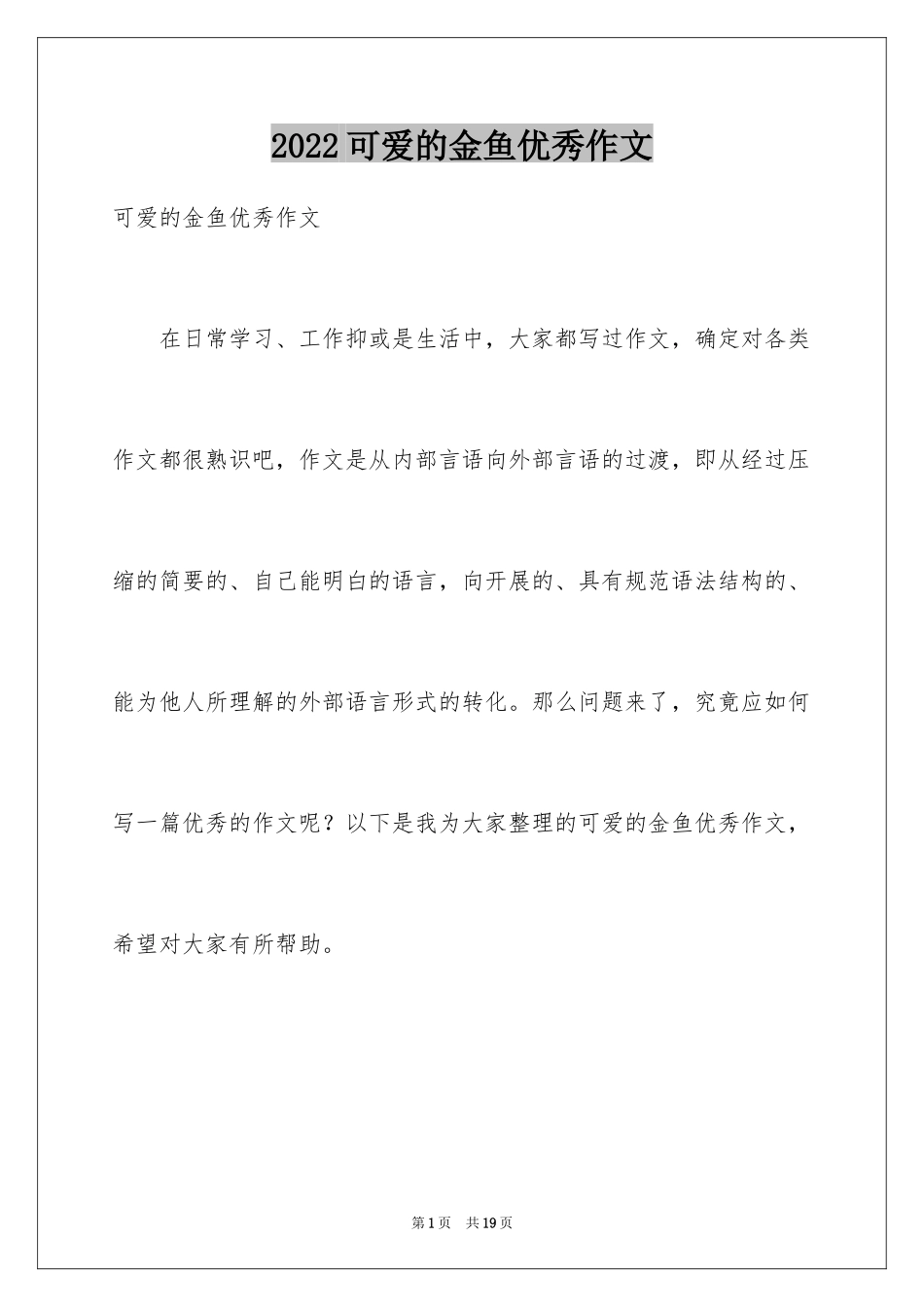 2022 可爱的金鱼优秀作文

可爱的金鱼优秀作文

在日常学习、工作抑或是生活中，大家都写过作文，确定对各类作文都很熟识吧，作文是从内部言语向外部言语的过渡，即从经过压缩的简要的、自己能明白的语言，向开展的、具有规范语法结构的、能为他人所理解的外部语言形式的转化。那么问题来了，究竟应如何写一篇优秀的作文呢？以下是我为大家整理的可爱的金鱼优秀作文，希望对大家有所帮助。

第 1 页 共 19 页